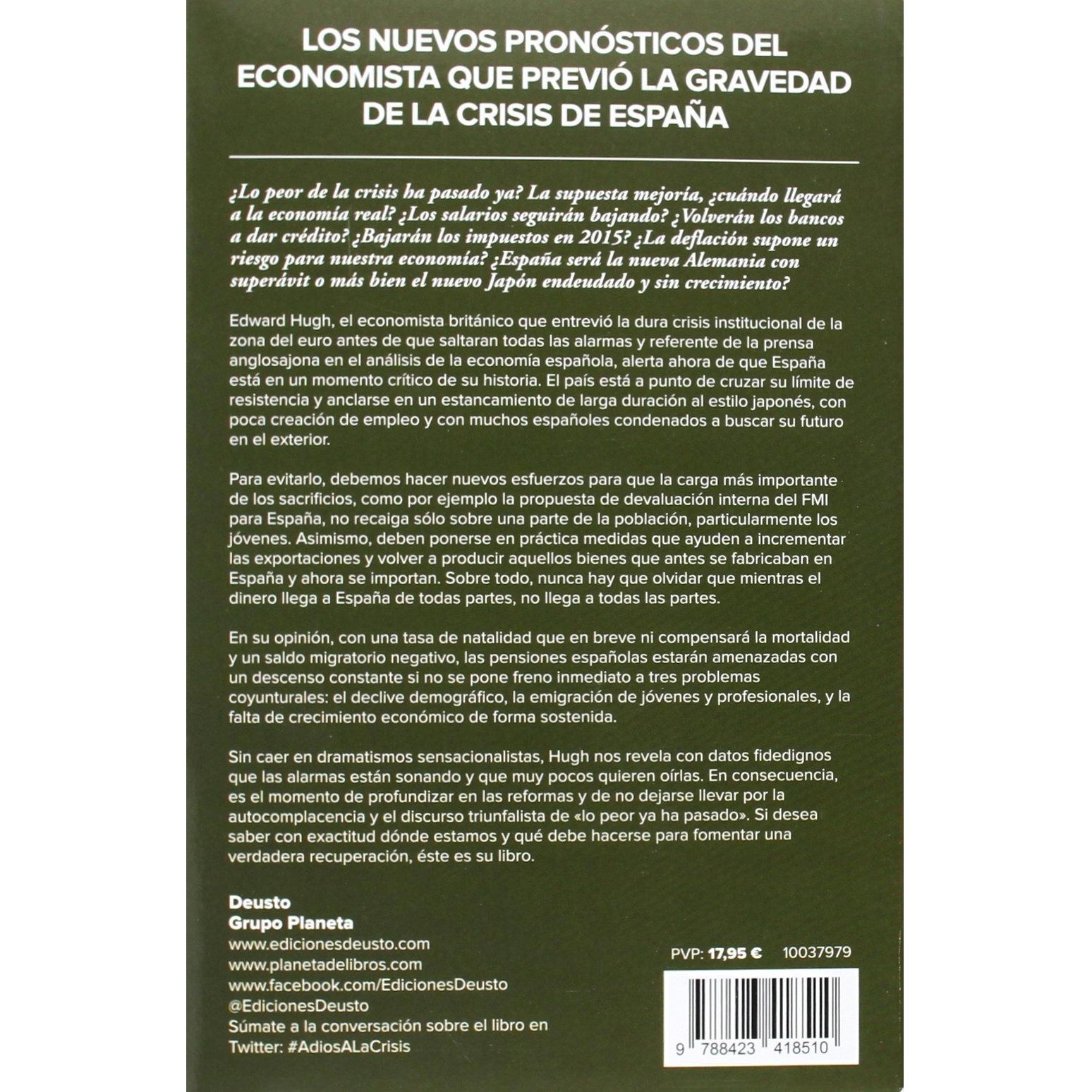 LOS NUEVOS PRONÓSTICOS DEL ECONOMISTA QUE PREVIÓ LA GRAVEDAD DE LA CRISIS DE ESPAÑA

¿Lo peor de la crisis ha pasado ya? La supuesta mejoría, ¿cuándo llegará a la economía real? ¿Los salarios seguirán bajando? ¿Volverán los bancos a dar crédito? ¿Bajarán los impuestos en 2015? ¿La deflación supone un riesgo para nuestra economía? ¿España será la nueva Alemania con superávit o más bien el nuevo Japón endeudado y sin crecimiento?

Edward Hugh, el economista británico que entrevió la dura crisis institucional de la zona del euro antes de que saltaran todas las alarmas y referente de la prensa anglosajona en el análisis de la economía española, alerta ahora de que España está en un momento crítico de su historia. El país está a punto de cruzar su límite de resistencia y anclarse en un estancamiento de larga duración al estilo japonés, con poca creación de empleo y con muchos españoles condenados a buscar su futuro en el exterior.

Para evitarlo, debemos hacer nuevos esfuerzos para que la carga más importante de los sacrificios, como por ejemplo la propuesta de devaluación interna del FMI para España, no recaiga sólo sobre una parte de la población, particularmente los jóvenes. Asimismo, deben ponerse en práctica medidas que ayuden a incrementar las exportaciones y volver a producir aquellos bienes que antes se fabricaban en España y ahora se importan. Sobre todo, nunca hay que olvidar que mientras el dinero llega a España de todas partes, no llega a todas las partes.

En su opinión, con una tasa de natalidad que en breve ni compensará la mortalidad y un saldo migratorio negativo, las pensiones españolas estarán amenazadas con un descenso constante si no se pone freno inmediato a tres problemas coyunturales: el declive demográfico, la emigración de jóvenes y profesionales, y la falta de crecimiento económico de forma sostenida.

Sin caer en dramatismos sensacionalistas, Hugh nos revela con datos fidedignos que las alarmas están sonando y que muy pocos quieren oírlas. En consecuencia, es el momento de profundizar en las reformas y de no dejarse llevar por la autocomplacencia y el discurso triunfalista de «lo peor ya ha pasado». Si desea saber con exactitud dónde estamos y qué debe hacerse para fomentar una verdadera recuperación, éste es su libro.

Deusto
Grupo Planeta
www.edicionesdeusto.com
www.planetadelibros.com
www.facebook.com/EdicionesDeusto
@EdicionesDeusto
Súmate a la conversación sobre el libro en Twitter: #AdiosALaCrisis

PVP: 17,95 € 10037979

9 788423 418510